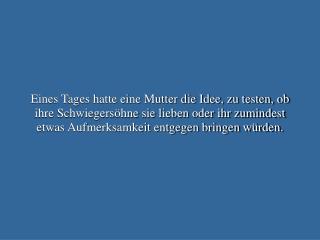 Eines Tages hatte eine Mutter die Idee, zu testen, ob ihre Schwiegersöhne sie lieben oder ihr zumindest etwas Aufmerksamkeit entgegen bringen würden.